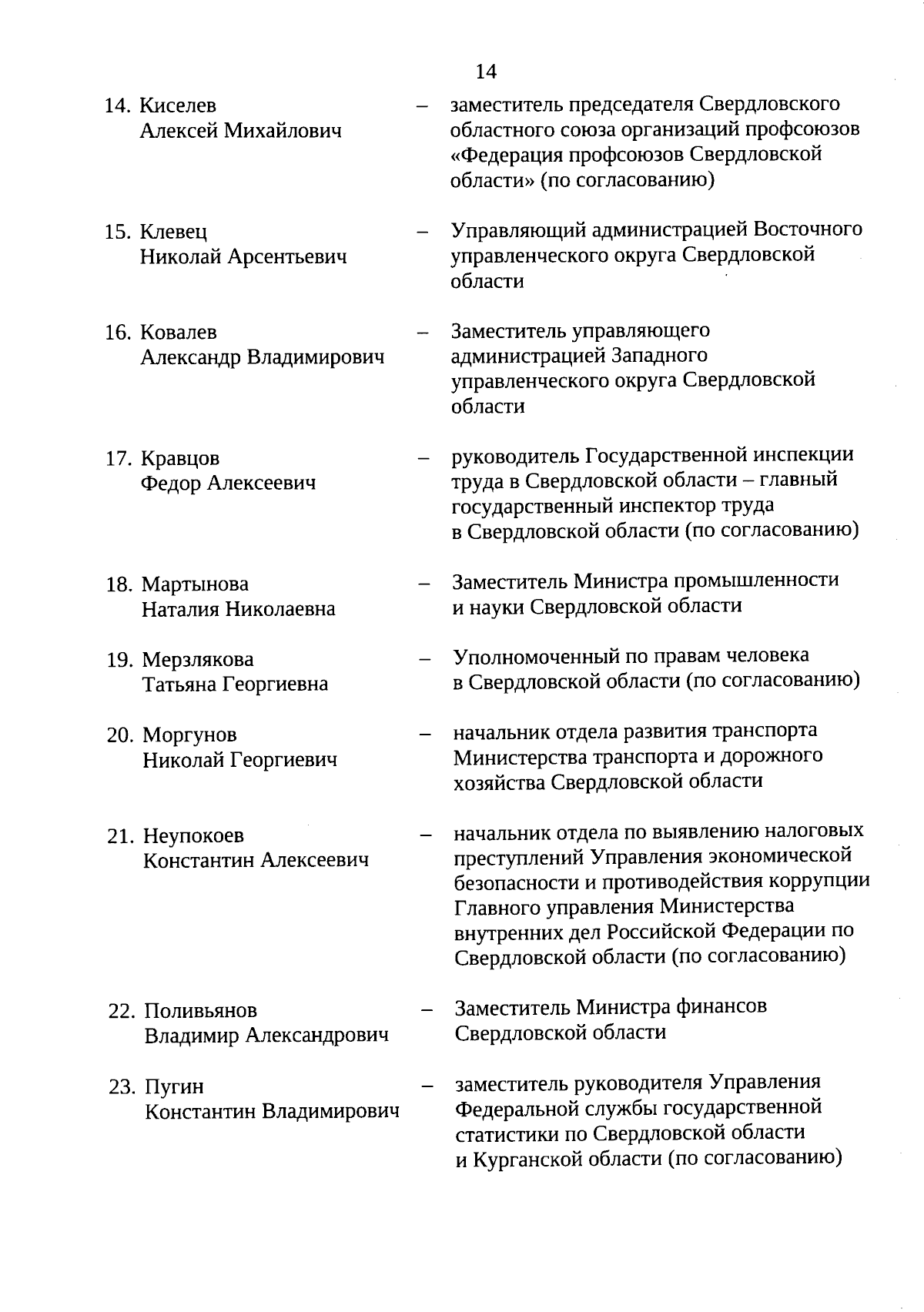 14

14. Киселев Алексей Михайлович – заместитель председателя Свердловского областного союза организаций профсоюзов «Федерация профсоюзов Свердловской области» (по согласованию)

15. Клевец Николай Арсентьевич – Управляющий администрацией Восточного управленческого округа Свердловской области

16. Ковалев Александр Владимирович – Заместитель управляющего администрацией Западного управленческого округа Свердловской области

17. Кравцов Федор Алексеевич – руководитель Государственной инспекции труда в Свердловской области – главный государственный инспектор труда в Свердловской области (по согласованию)

18. Мартынова Наталия Николаевна – Заместитель Министра промышленности и науки Свердловской области

19. Мерзлякова Татьяна Георгиевна – Уполномоченный по правам человека в Свердловской области (по согласованию)

20. Моргунов Николай Георгиевич – начальник отдела развития транспорта Министерства транспорта и дорожного хозяйства Свердловской области

21. Неупокоев Константин Алексеевич – начальник отдела по выявлению налоговых преступлений Управления экономической безопасности и противодействия коррупции Главного управления Министерства внутренних дел Российской Федерации по Свердловской области (по согласованию)

22. Поливьянов Владимир Александрович – Заместитель Министра финансов Свердловской области

23. Пугин Константин Владимирович – заместитель руководителя Управления Федеральной службы государственной статистики по Свердловской области и Курганской области (по согласованию)